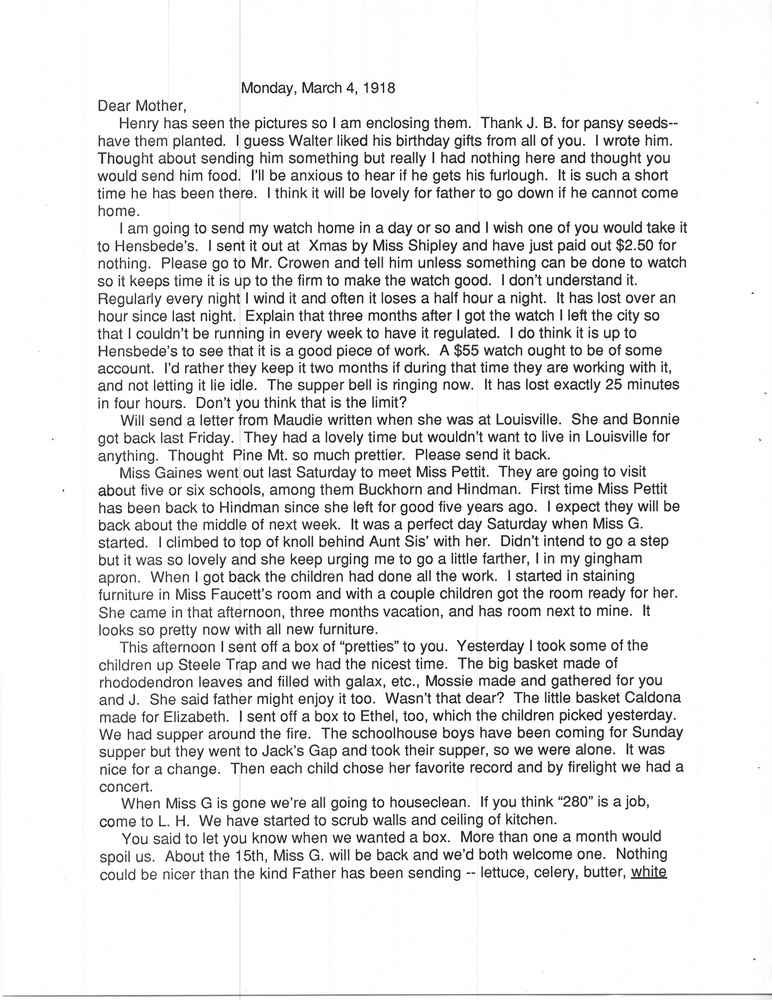 Monday, March 4, 1918

Dear Mother,

Henry has seen the pictures so I am enclosing them. Thank J. B. for pansy seeds--have them planted. I guess Walter liked his birthday gifts from all of you. I wrote him. Thought about sending him something but really I had nothing here and thought you would send him food. I'll be anxious to hear if he gets his furlough. It is such a short time he has been there. I think it will be lovely for father to go down if he cannot come home.

I am going to send my watch home in a day or so and I wish one of you would take it to Hensbede's. I sent it out at Xmas by Miss Shipley and have just paid out $2.50 for nothing. Please go to Mr. Crowen and tell him unless something can be done to watch so it keeps time it is up to the firm to make the watch good. I don't understand it. Regularly every night I wind it and often it loses a half hour a night. It has lost over an hour since last night. Explain that three months after I got the watch I left the city so that I couldn't be running in every week to have it regulated. I do think it is up to Hensbede's to see that it is a good piece of work. A $55 watch ought to be of some account. I'd rather they keep it two months if during that time they are working with it, and not letting it lie idle. The supper bell is ringing now. It has lost exactly 25 minutes in four hours. Don't you think that is the limit?

Will send a letter from Maudie written when she was at Louisville. She and Bonnie got back last Friday. They had a lovely time but wouldn't want to live in Louisville for anything. Thought Pine Mt. so much prettier. Please send it back.

Miss Gaines went out last Saturday to meet Miss Pettit. They are going to visit about five or six schools, among them Buckhorn and Hindman. First time Miss Pettit has been back to Hindman since she left for good five years ago. I expect they will be back about the middle of next week. It was a perfect day Saturday when Miss G. started. I climbed to top of knoll behind Aunt Sis' with her. Didn't intend to go a step but it was so lovely and she keep urging me to go a little farther, I in my gingham apron. When I got back the children had done all the work. I started in staining furniture in Miss Faucett's room and with a couple children got the room ready for her. She came in that afternoon, three months vacation, and has room next to mine. It looks so pretty now with all new furniture.

This afternoon I sent off a box of "pretties" to you. Yesterday I took some of the children up Steele Trap and we had the nicest time. The big basket made of rhododendron leaves and filled with galax, etc., Mossie made and gathered for you and J. She said father might enjoy it too. Wasn't that dear? The little basket Caldona made for Elizabeth. I sent off a box to Ethel, too, which the children picked yesterday. We had supper around the fire. The schoolhouse boys have been coming for Sunday supper but they went to Jack's Gap and took their supper, so we were alone. It was nice for a change. Then each child chose her favorite record and by firelight we had a concert.

When Miss G is gone we're all going to houseclean. If you think "280" is a job, come to L. H. We have started to scrub walls and ceiling of kitchen.

You said to let you know when we wanted a box. More than one a month would spoil us. About the 15th, Miss G. will be back and we'd both welcome one. Nothing could be nicer than the kind Father has been sending -- lettuce, celery, butter, white